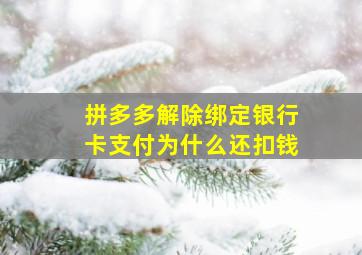 拼多多解除绑定银行卡支付为什么还扣钱